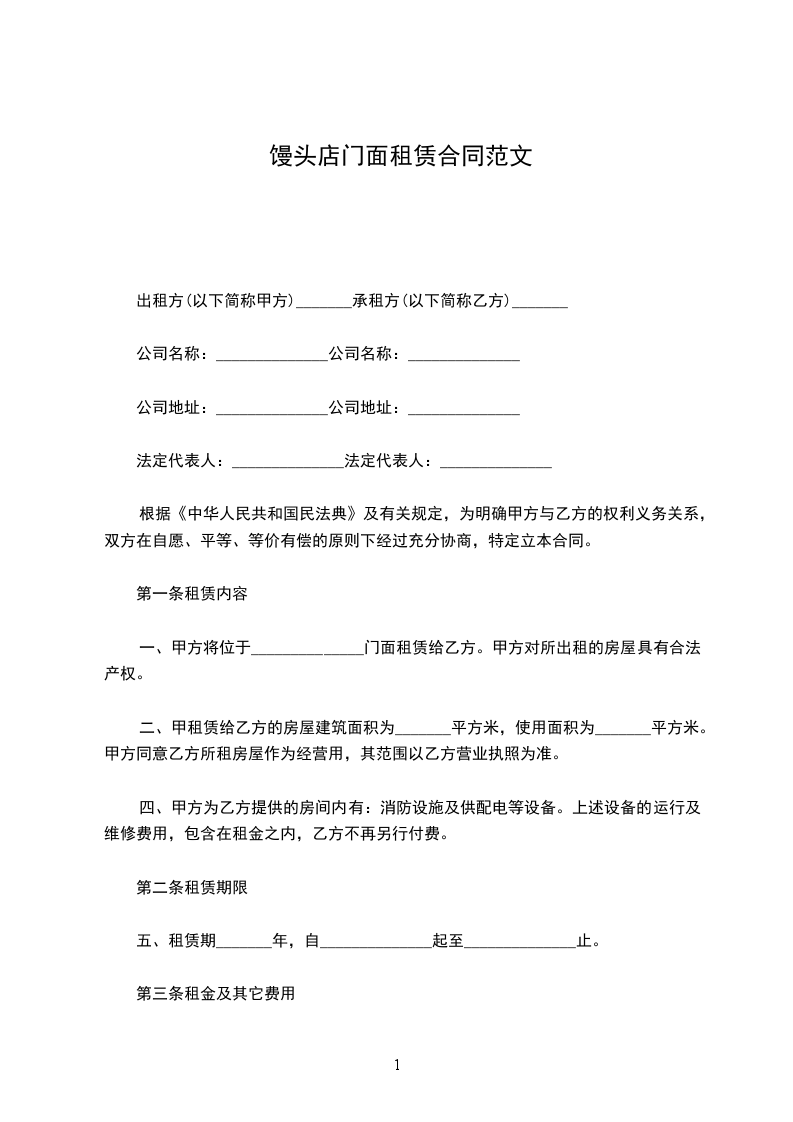 馒头店门面租赁合同范文

出租方(以下简称甲方)_______承租方(以下简称乙方)_______

公司名称：______________公司名称：______________

公司地址：______________公司地址：______________

法定代表人：______________法定代表人：______________

根据《中华人民共和国民法典》及有关规定，为明确甲方与乙方的权利义务关系，双方在自愿、平等、等价有偿的原则下经过充分协商，特定立本合同。

第一条租赁内容

一、甲方将位于______________门面租赁给乙方。甲方对所出租的房屋具有合法产权。

二、甲租赁给乙方的房屋建筑面积为_______平方米，使用面积为_______平方米。甲方同意乙方所租房屋作为经营用，其范围以乙方营业执照为准。

四、甲方为乙方提供的房间内有：消防设施及供配电等设备。上述设备的运行及维修费用，包含在租金之内，乙方不再另行付费。

第二条租赁期限

五、租赁期_______年，自______________起至______________止。

第三条租金及其它费用

1